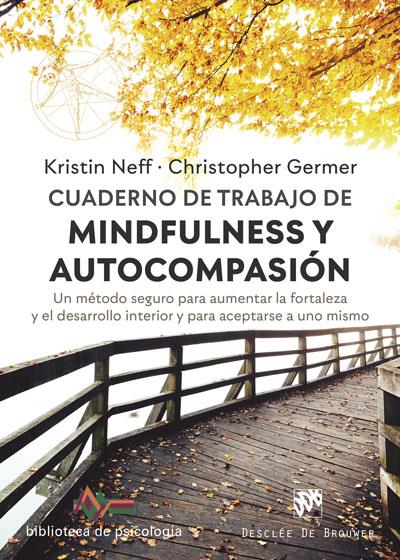 Kristin Neff · Christopher Germer

CUADERNO DE TRABAJO DE
MINDFULNESS Y AUTOCOMPASIÓN

Un método seguro para aumentar la fortaleza y el desarrollo interior y para aceptarse a uno mismo

biblioteca de psicología

DDB

DESCLÉE DE BROUWER